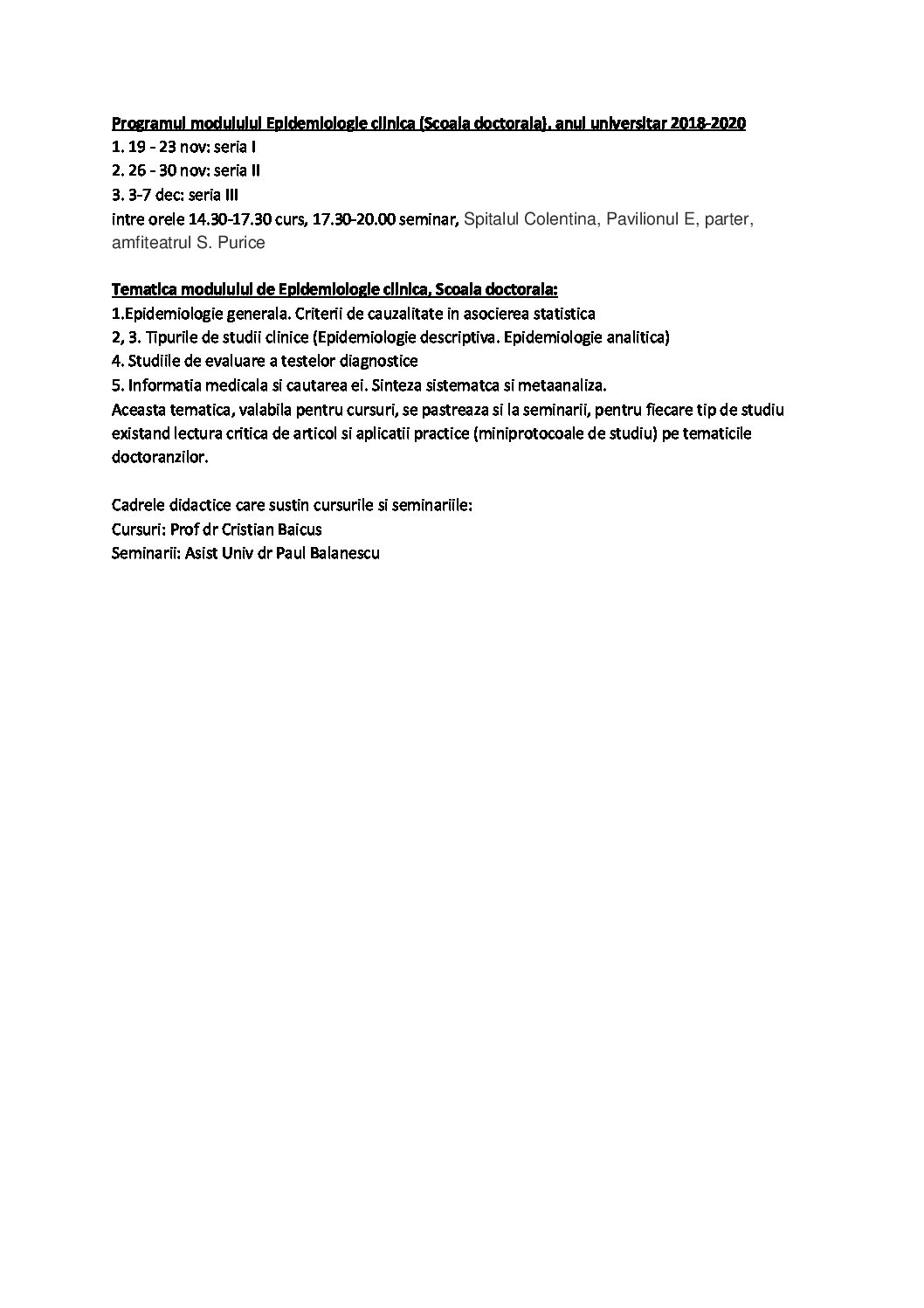 Programul modulului Epidemiologie clinica (Scoala doctorala), anul universitar 2018-2020

1. 19 - 23 nov: seria I
2. 26 - 30 nov: seria II
3. 3-7 dec: seria III
intre orele 14.30-17.30 curs, 17.30-20.00 seminar, Spitalul Colentina, Pavilionul E, parter, amfiteatrul S. Purice

Tematica modulului de Epidemiologie clinica, Scoala doctorala:

1.Epidemiologie generala. Criterii de cauzalitate in asocierea statistica
2, 3. Tipurile de studii clinice (Epidemiologie descriptiva. Epidemiologie analitica)
4. Studiile de evaluare a testelor diagnostice
5. Informatia medicala si cautarea ei. Sinteza sistematca si metaanaliza.
Aceasta tematica, valabila pentru cursuri, se pastreaza si la seminarii, pentru fiecare tip de studiu existand lectura critica de articol si aplicatii practice (miniprotocoale de studiu) pe tematicile doctoranzilor.

Cadrele didactice care sustin cursurile si seminariile:
Cursuri: Prof dr Cristian Baicus
Seminarii: Asist Univ dr Paul Balanescu